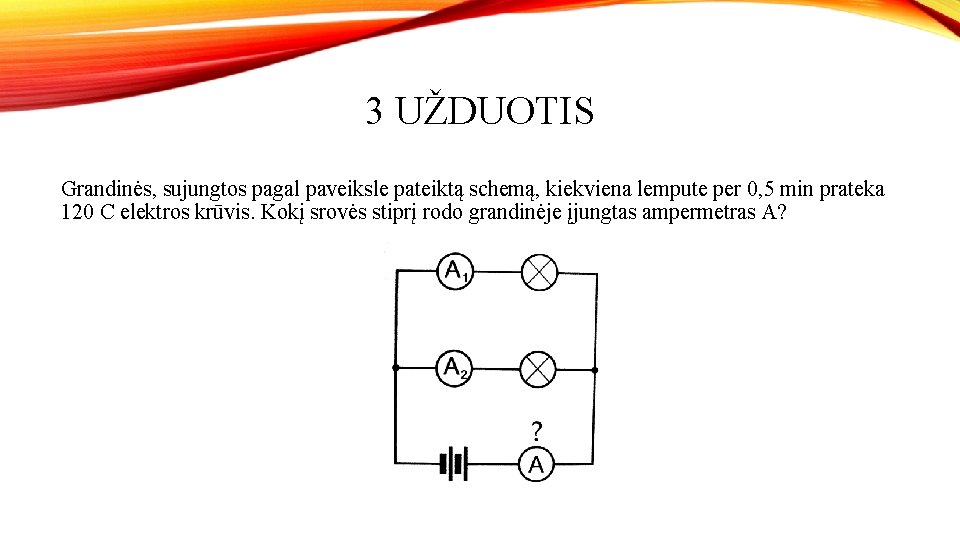 3 UŽDUOTIS

Grandinės, sujungtos pagal paveiksle pateiktą schemą, kiekviena lempute per 0,5 min prateka 120 C elektros krūvis. Kokį srovės stiprį rodo grandinėje įjungtas ampermetras A?

$A_1$

$A_2$

?

A